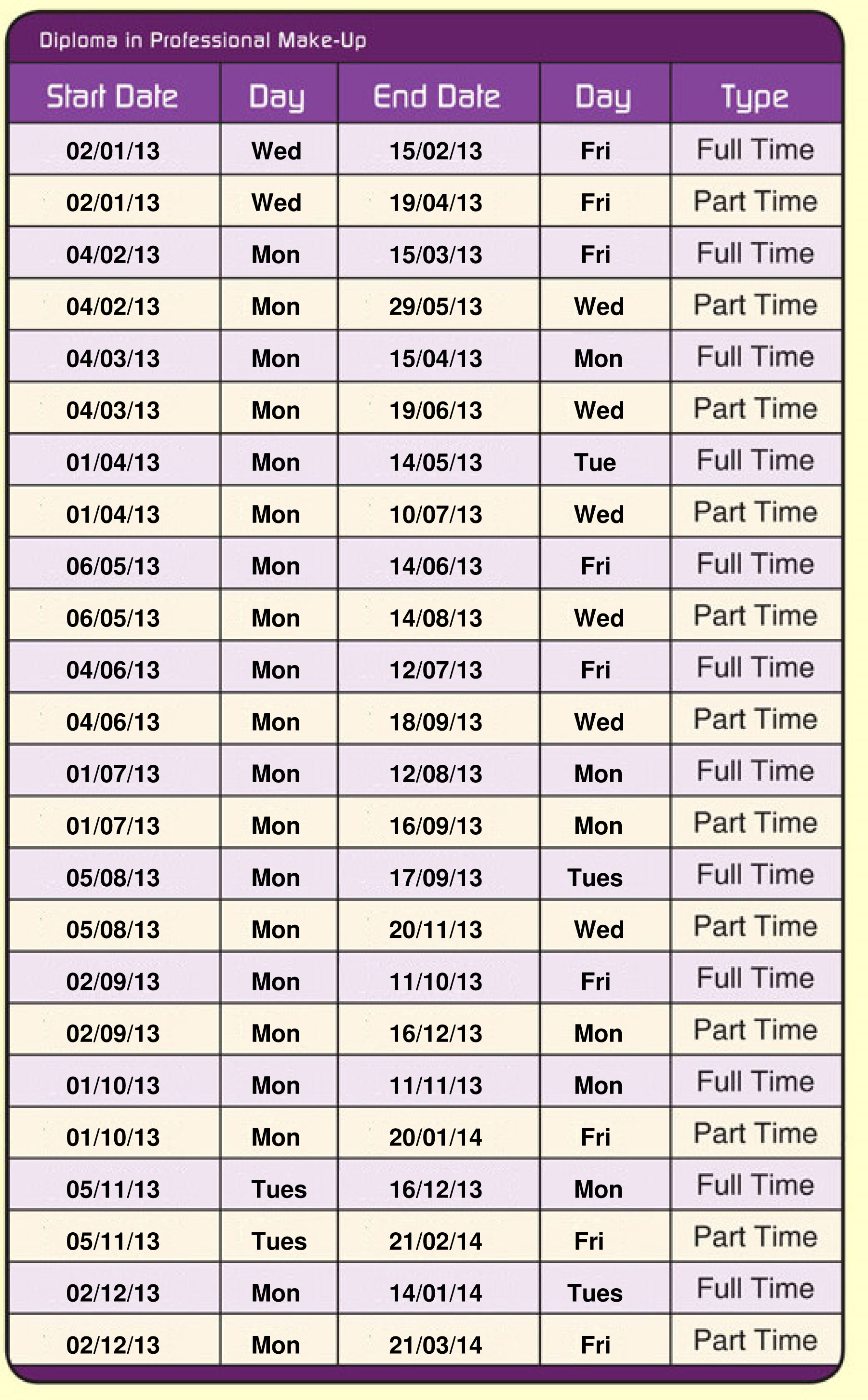 Diploma in Professional Make-Up

| Start Date | Day | End Date | Day | Type |
|---|---|---|---|---|
| 02/01/13 | Wed | 15/02/13 | Fri | Full Time |
| 02/01/13 | Wed | 19/04/13 | Fri | Part Time |
| 04/02/13 | Mon | 15/03/13 | Fri | Full Time |
| 04/02/13 | Mon | 29/05/13 | Wed | Part Time |
| 04/03/13 | Mon | 15/04/13 | Mon | Full Time |
| 04/03/13 | Mon | 19/06/13 | Wed | Part Time |
| 01/04/13 | Mon | 14/05/13 | Tue | Full Time |
| 01/04/13 | Mon | 10/07/13 | Wed | Part Time |
| 06/05/13 | Mon | 14/06/13 | Fri | Full Time |
| 06/05/13 | Mon | 14/08/13 | Wed | Part Time |
| 04/06/13 | Mon | 12/07/13 | Fri | Full Time |
| 04/06/13 | Mon | 18/09/13 | Wed | Part Time |
| 01/07/13 | Mon | 12/08/13 | Mon | Full Time |
| 01/07/13 | Mon | 16/09/13 | Mon | Part Time |
| 05/08/13 | Mon | 17/09/13 | Tues | Full Time |
| 05/08/13 | Mon | 20/11/13 | Wed | Part Time |
| 02/09/13 | Mon | 11/10/13 | Fri | Full Time |
| 02/09/13 | Mon | 16/12/13 | Mon | Part Time |
| 01/10/13 | Mon | 11/11/13 | Mon | Full Time |
| 01/10/13 | Mon | 20/01/14 | Fri | Part Time |
| 05/11/13 | Tues | 16/12/13 | Mon | Full Time |
| 05/11/13 | Tues | 21/02/14 | Fri | Part Time |
| 02/12/13 | Mon | 14/01/14 | Tues | Full Time |
| 02/12/13 | Mon | 21/03/14 | Fri | Part Time |